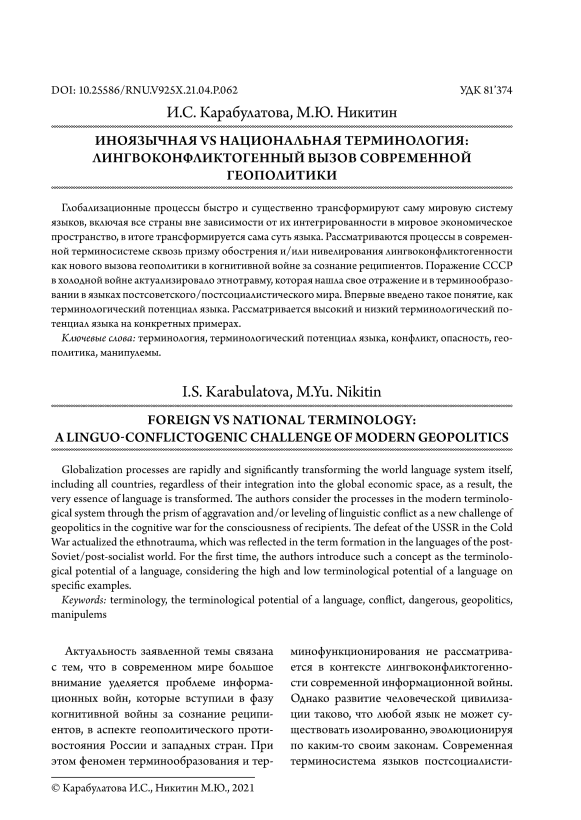 DOI: 10.25586/RNU.V925X.21.04.P.062

УДК 81'374

И.С. Карабулатова, М.Ю. Никитин

ИНОЯЗЫЧНАЯ VS НАЦИОНАЛЬНАЯ ТЕРМИНОЛОГИЯ: ЛИНГВОКОНФЛИКТОГЕННЫЙ ВЫЗОВ СОВРЕМЕННОЙ ГЕОПОЛИТИКИ

Глобализационные процессы быстро и существенно трансформируют саму мировую систему языков, включая все страны вне зависимости от их интегрированности в мировое экономическое пространство, в итоге трансформируется сама суть языка. Рассматриваются процессы в современной терминосистеме сквозь призму обострения и/или нивелирования лингвоконфликтогенности как нового вызова геополитики в когнитивной войне за сознание реципиентов. Поражение СССР в холодной войне актуализировало этнотравму, которая нашла свое отражение и в терминообразовании в языках постсоветского/постсоциалистического мира. Впервые введено такое понятие, как терминологический потенциал языка. Рассматривается высокий и низкий терминологический потенциал языка на конкретных примерах.

Ключевые слова: терминология, терминологический потенциал языка, конфликт, опасность, геополитика, манипулемы.

I.S. Karabulatova, M.Yu. Nikitin

FOREIGN VS NATIONAL TERMINOLOGY: A LINGUO-CONFLICTOGENIC CHALLENGE OF MODERN GEOPOLITICS

Globalization processes are rapidly and significantly transforming the world language system itself, including all countries, regardless of their integration into the global economic space, as a result, the very essence of language is transformed. The authors consider the processes in the modern terminological system through the prism of aggravation and/or leveling of linguistic conflict as a new challenge of geopolitics in the cognitive war for the consciousness of recipients. The defeat of the USSR in the Cold War actualized the ethnotrauma, which was reflected in the term formation in the languages of the post-Soviet/post-socialist world. For the first time, the authors introduce such a concept as the terminological potential of a language, considering the high and low terminological potential of a language on specific examples.

Keywords: terminology, the terminological potential of a language, conflict, dangerous, geopolitics, manipulems

Актуальность заявленной темы связана с тем, что в современном мире большое внимание уделяется проблеме информационных войн, которые вступили в фазу когнитивной войны за сознание реципиентов, в аспекте геополитического противостояния России и западных стран. При этом феномен терминообразования и терминофункционирования не рассматривается в контексте лингвоконфликтогенности современной информационной войны. Однако развитие человеческой цивилизации таково, что любой язык не может существовать изолированно, эволюционируя по каким-то своим законам. Современная терминосистема языков постсоциалисти-

© Карабулатова И.С., Никитин М.Ю., 2021